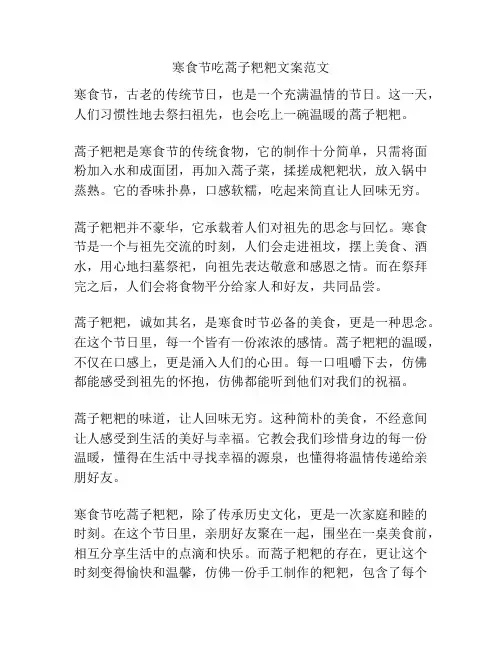 寒食节吃蒿子粑粑文案范文

寒食节，古老的传统节日，也是一个充满温情的节日。这一天，人们习惯性地去祭扫祖先，也会吃上一碗温暖的蒿子粑粑。

蒿子粑粑是寒食节的传统食物，它的制作十分简单，只需将面粉加入水和成面团，再加入蒿子菜，揉搓成粑粑状，放入锅中蒸熟。它的香味扑鼻，口感软糯，吃起来简直让人回味无穷。

蒿子粑粑并不豪华，它承载着人们对祖先的思念与回忆。寒食节是一个与祖先交流的时刻，人们会走进祖坟，摆上美食、酒水，用心地扫墓祭祀，向祖先表达敬意和感恩之情。而在祭拜完之后，人们会将食物平分给家人和好友，共同品尝。

蒿子粑粑，诚如其名，是寒食时节必备的美食，更是一种思念。在这个节日里，每一个皆有一份浓浓的感情。蒿子粑粑的温暖，不仅在口感上，更是涌入人们的心田。每一口咀嚼下去，仿佛都能感受到祖先的怀抱，仿佛都能听到他们对我们的祝福。

蒿子粑粑的味道，让人回味无穷。这种简朴的美食，不经意间让人感受到生活的美好与幸福。它教会我们珍惜身边的每一份温暖，懂得在生活中寻找幸福的源泉，也懂得将温情传递给亲朋好友。

寒食节吃蒿子粑粑，除了传承历史文化，更是一次家庭和睦的时刻。在这个节日里，亲朋好友聚在一起，围坐在一桌美食前，相互分享生活中的点滴和快乐。而蒿子粑粑的存在，更让这个时刻变得愉快和温馨，仿佛一份手工制作的粑粑，包含了每个